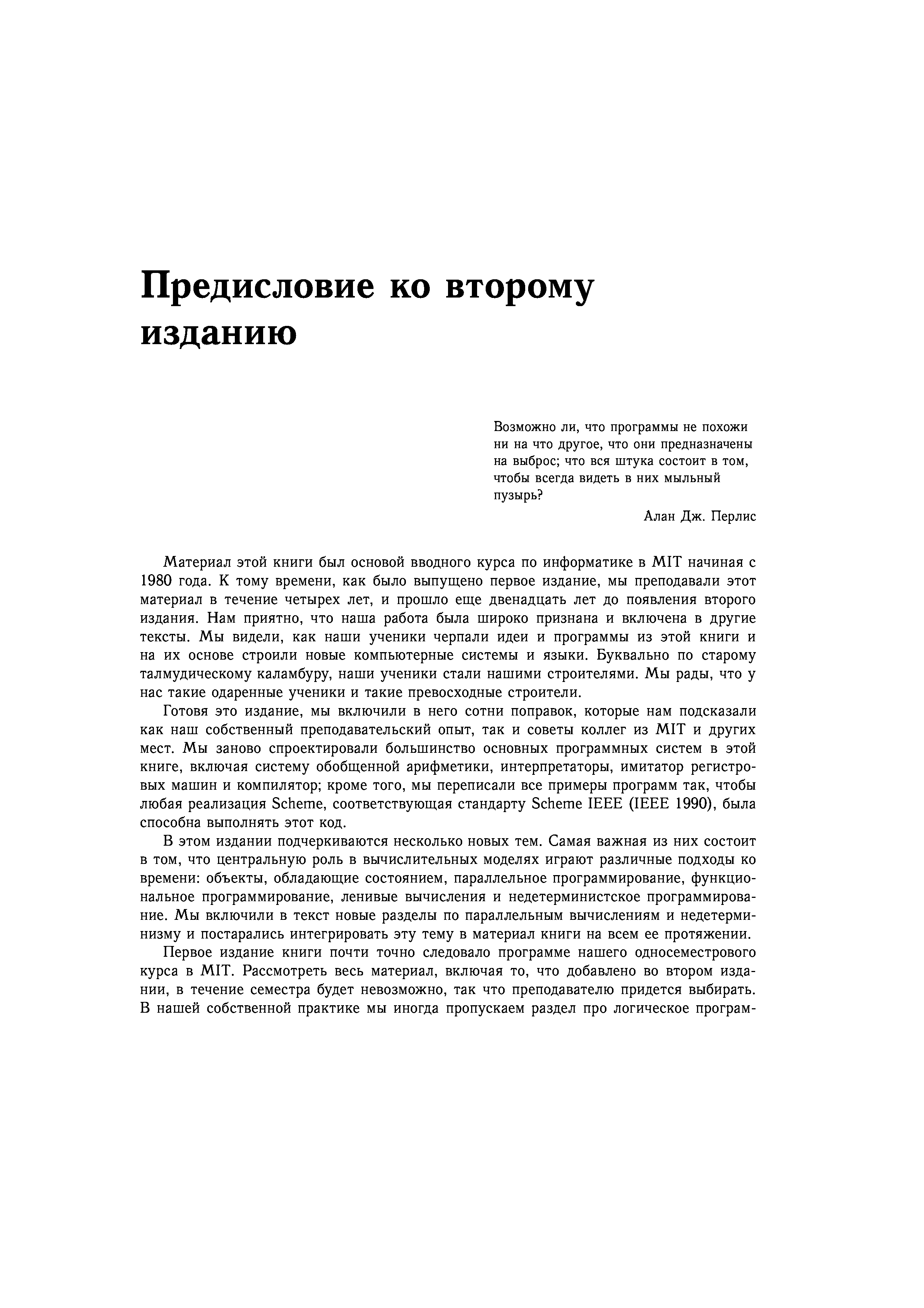 Предисловие ко второму изданию

Возможно ли, что программы не похожи ни на что другое, что они предназначены на выброс; что вся штука состоит в том, чтобы всегда видеть в них мыльный пузырь?

Алан Дж. Перлис

Материал этой книги был основой вводного курса по информатике в MIT начиная с 1980 года. К тому времени, как было выпущено первое издание, мы преподавали этот материал в течение четырех лет, и прошло еще двенадцать лет до появления второго издания. Нам приятно, что наша работа была широко признана и включена в другие тексты. Мы видели, как наши ученики черпали идеи и программы из этой книги и на их основе строили новые компьютерные системы и языки. Буквально по старому талмудическому каламбуру, наши ученики стали нашими строителями. Мы рады, что у нас такие одаренные ученики и такие превосходные строители.

Готовя это издание, мы включили в него сотни поправок, которые нам подсказали как наш собственный преподавательский опыт, так и советы коллег из MIT и других мест. Мы заново спроектировали большинство основных программных систем в этой книге, включая систему обобщенной арифметики, интерпретаторы, имитатор регистровых машин и компилятор; кроме того, мы переписали все примеры программ так, чтобы любая реализация Scheme, соответствующая стандарту Scheme IEEE (IEEE 1990), была способна выполнять этот код.

В этом издании подчеркиваются несколько новых тем. Самая важная из них состоит в том, что центральную роль в вычислительных моделях играют различные подходы ко времени: объекты, обладающие состоянием, параллельное программирование, функциональное программирование, ленивые вычисления и недетерминистское программирование. Мы включили в текст новые разделы по параллельным вычислениям и недетерминизму и постарались интегрировать эту тему в материал книги на всем ее протяжении.

Первое издание книги почти точно следовало программе нашего односеместрового курса в MIT. Рассмотреть весь материал, включая то, что добавлено во втором издании, в течение семестра будет невозможно, так что преподавателю придется выбирать. В нашей собственной практике мы иногда пропускаем раздел про логическое програм-